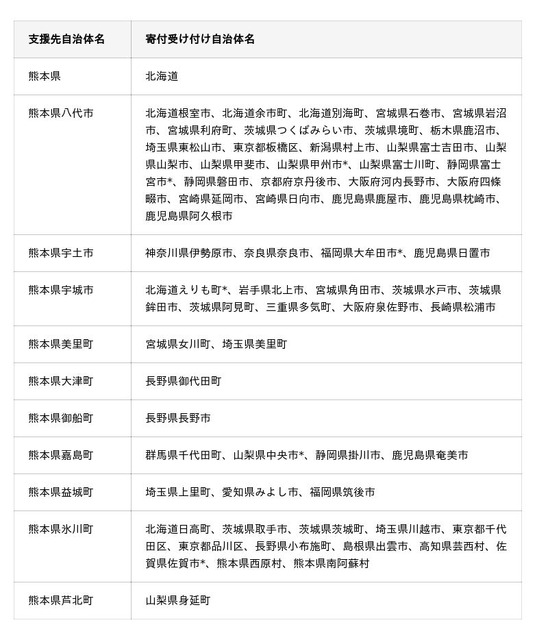 | 支援先自治体名 | 寄付受け付け自治体名 |
|---|---|
| 熊本県 | 北海道 |
| 熊本県八代市 | 北海道根室市、北海道余市町、北海道別海町、宮城県石巻市、宮城県岩沼市、宮城県利府町、茨城県つくばみらい市、茨城県境町、栃木県鹿沼市、埼玉県東松山市、東京都板橋区、新潟県村上市、山梨県富士吉田市、山梨県山梨市、山梨県甲斐市、山梨県甲州市*、山梨県富士川町、静岡県富士宮市*、静岡県磐田市、京都府京丹後市、大阪府河内長野市、大阪府四條畷市、宮崎県延岡市、宮崎県日向市、鹿児島県鹿屋市、鹿児島県枕崎市、鹿児島県阿久根市 |
| 熊本県宇土市 | 神奈川県伊勢原市、奈良県奈良市、福岡県大牟田市*、鹿児島県日置市 |
| 熊本県宇城市 | 北海道えりも町*、岩手県北上市、宮城県角田市、茨城県水戸市、茨城県鉾田市、茨城県阿見町、三重県多気町、大阪府泉佐野市、長崎県松浦市 |
| 熊本県美里町 | 宮城県女川町、埼玉県美里町 |
| 熊本県大津町 | 長野県御代田町 |
| 熊本県御船町 | 長野県長野市 |
| 熊本県嘉島町 | 群馬県千代田町、山梨県中央市*、静岡県掛川市、鹿児島県奄美市 |
| 熊本県益城町 | 埼玉県上里町、愛知県みよし市、福岡県筑後市 |
| 熊本県氷川町 | 北海道日高町、茨城県取手市、茨城県茨城町、埼玉県川越市、東京都千代田区、東京都品川区、長野県小布施町、島根県出雲市、高知県芸西村、佐賀県佐賀市*、熊本県西原村、熊本県南阿蘇村 |
| 熊本県芦北町 | 山梨県身延町 |